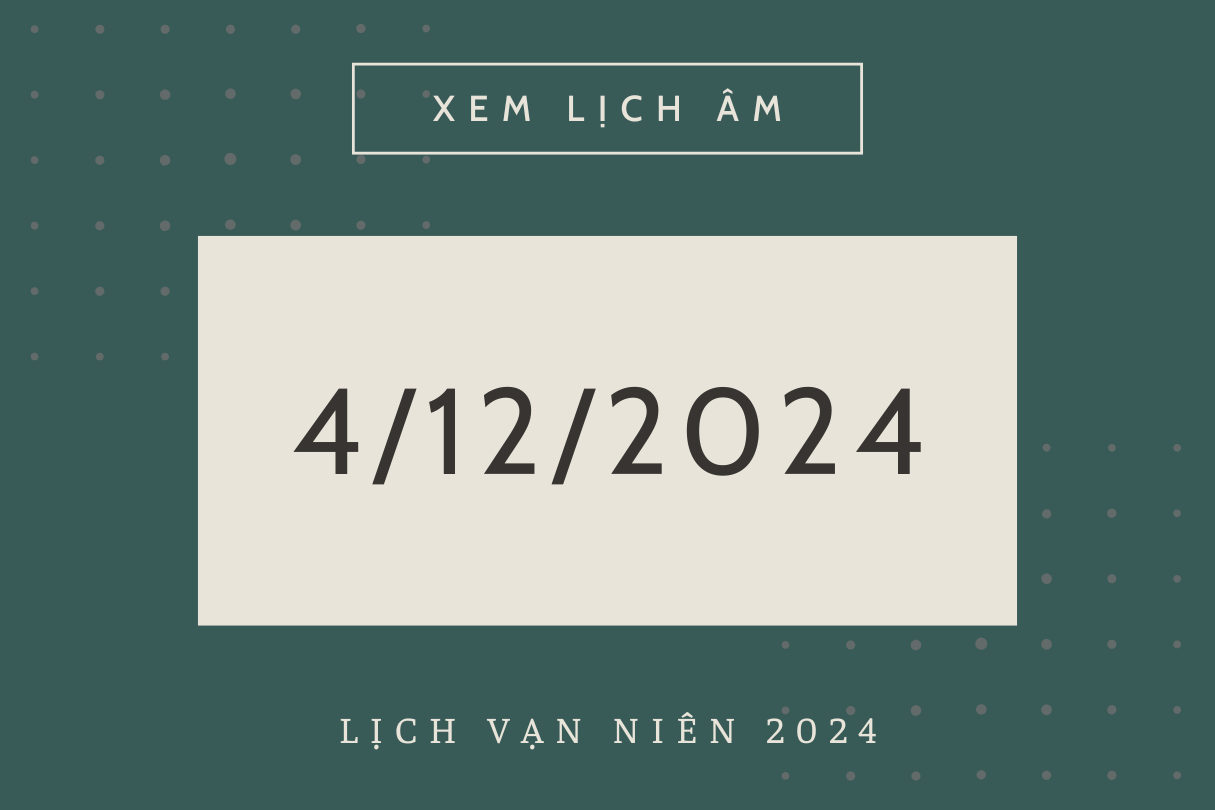 XEM LỊCH ÂM

4/12/2024

LỊCH VẠN NIÊN 2024